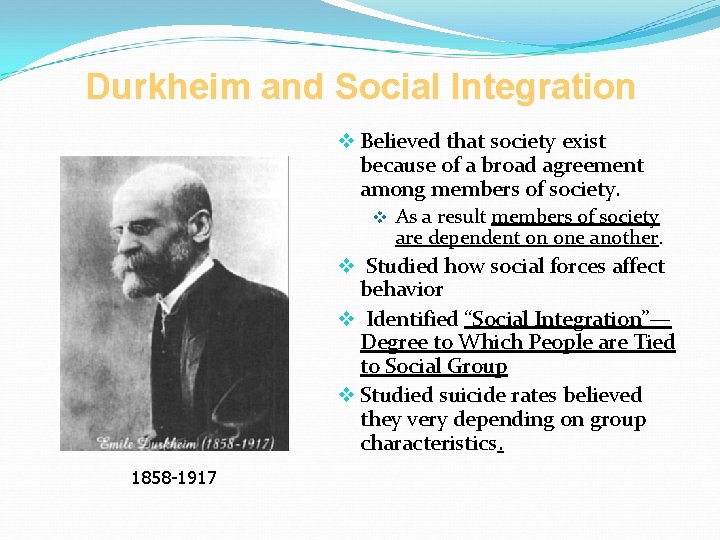 Durkheim and Social Integration

Emile Durkheim (1858-1917)

1858-1917

❖ Believed that society exist because of a broad agreement among members of society.

❖ As a result members of society are dependent on one another.

❖ Studied how social forces affect behavior

❖ Identified "Social Integration"— Degree to Which People are Tied to Social Group

❖ Studied suicide rates believed they very depending on group characteristics.